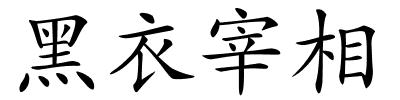 黑衣宰相